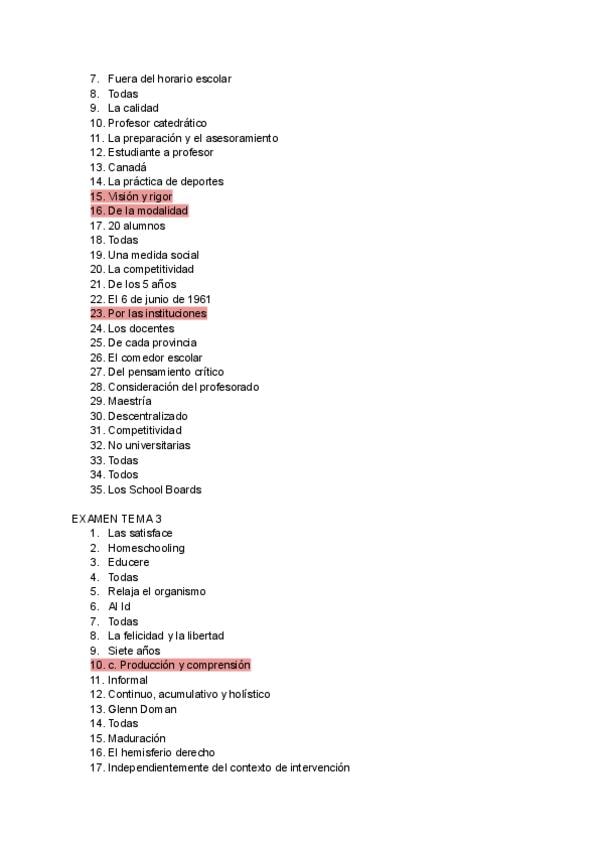 7. Fuera del horario escolar
8. Todas
9. La calidad
10. Profesor catedrático
11. La preparación y el asesoramiento
12. Estudiante a profesor
13. Canadá
14. La práctica de deportes
15. Visión y rigor
16. De la modalidad
17. 20 alumnos
18. Todas
19. Una medida social
20. La competitividad
21. De los 5 años
22. El 6 de junio de 1961
23. Por las instituciones
24. Los docentes
25. De cada provincia
26. El comedor escolar
27. Del pensamiento crítico
28. Consideración del profesorado
29. Maestría
30. Descentralizado
31. Competitividad
32. No universitarias
33. Todas
34. Todos
35. Los School Boards

EXAMEN TEMA 3
1. Las satisface
2. Homeschooling
3. Educere
4. Todas
5. Relaja el organismo
6. Al Id
7. Todas
8. La felicidad y la libertad
9. Siete años
10. c. Producción y comprensión
11. Informal
12. Continuo, acumulativo y holístico
13. Glenn Doman
14. Todas
15. Maduración
16. El hemisferio derecho
17. Independientemente del contexto de intervención